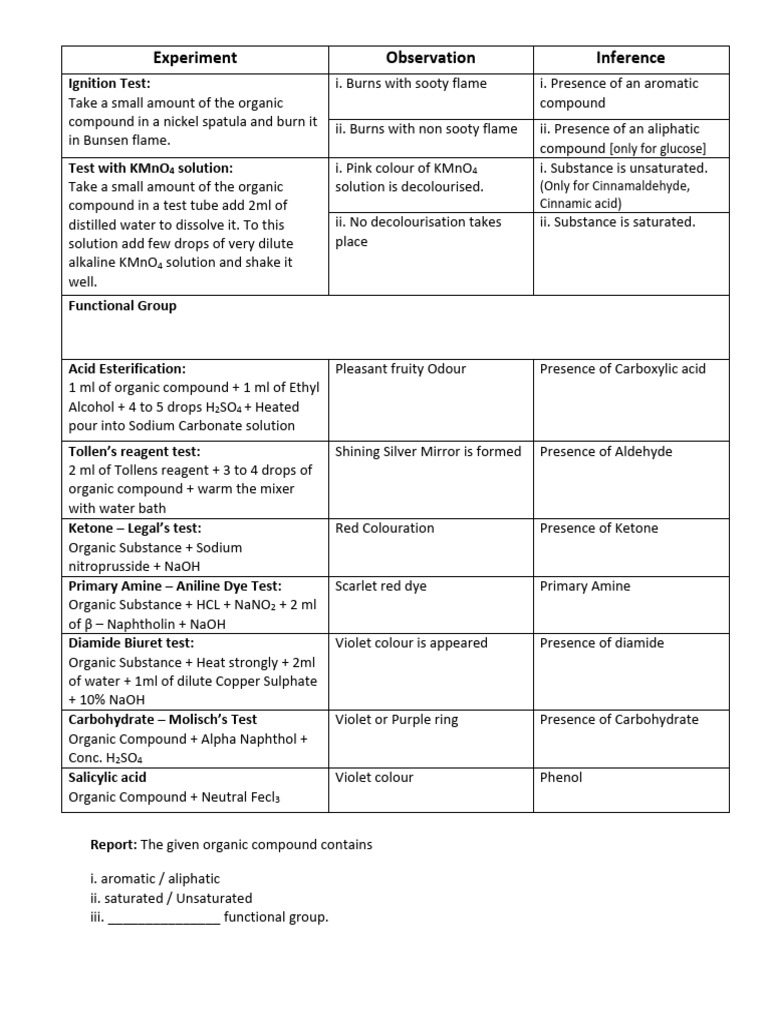 | Experiment | Observation | Inference |
|---|---|---|
| Ignition Test: Take a small amount of the organic compound in a nickel spatula and burn it in Bunsen flame. | i. Burns with sooty flame | i. Presence of an aromatic compound |
| | ii. Burns with non sooty flame | ii. Presence of an aliphatic compound [only for glucose] |
| Test with $KMnO_4$ solution: Take a small amount of the organic compound in a test tube add 2ml of distilled water to dissolve it. To this solution add few drops of very dilute alkaline $KMnO_4$ solution and shake it well. | i. Pink colour of $KMnO_4$ solution is decolourised. | i. Substance is unsaturated. (Only for Cinnamaldehyde, Cinnamic acid) |
| | ii. No decolourisation takes place | ii. Substance is saturated. |
| Functional Group | | |
| Acid Esterification: 1 ml of organic compound + 1 ml of Ethyl Alcohol + 4 to 5 drops $H_2SO_4$ + Heated pour into Sodium Carbonate solution | Pleasant fruity Odour | Presence of Carboxylic acid |
| Tollen's reagent test: 2 ml of Tollens reagent + 3 to 4 drops of organic compound + warm the mixer with water bath | Shining Silver Mirror is formed | Presence of Aldehyde |
| Ketone – Legal's test: Organic Substance + Sodium nitroprusside + NaOH | Red Colouration | Presence of Ketone |
| Primary Amine – Aniline Dye Test: Organic Substance + HCL + $NaNO_2$ + 2 ml of β – Naphtholin + NaOH | Scarlet red dye | Primary Amine |
| Diamide Biuret test: Organic Substance + Heat strongly + 2ml of water + 1ml of dilute Copper Sulphate + 10% NaOH | Violet colour is appeared | Presence of diamide |
| Carbohydrate – Molisch's Test Organic Compound + Alpha Naphthol + Conc. $H_2SO_4$ | Violet or Purple ring | Presence of Carbohydrate |
| Salicylic acid Organic Compound + Neutral $Fecl_3$ | Violet colour | Phenol |

Report: The given organic compound contains

i. aromatic / aliphatic
ii. saturated / Unsaturated
iii. ____ functional group.